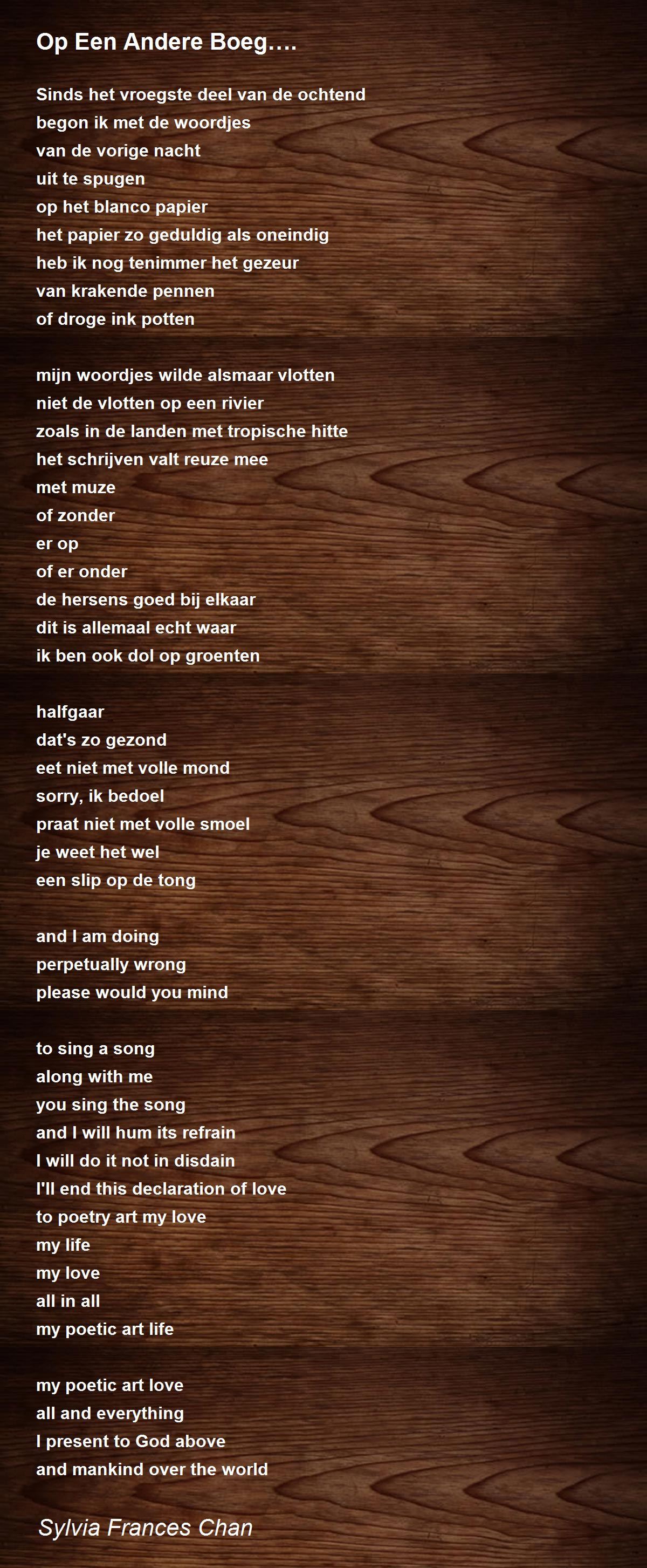 Op Een Andere Boeg….

Sinds het vroegste deel van de ochtend
begon ik met de woordjes
van de vorige nacht
uit te spugen
op het blanco papier
het papier zo geduldig als oneindig
heb ik nog tenimmer het gezeur
van krakende pennen
of droge ink potten

mijn woordjes wilde alsmaar vlotten
niet de vlotten op een rivier
zoals in de landen met tropische hitte
het schrijven valt reuze mee
met muze
of zonder
er op
of er onder
de hersens goed bij elkaar
dit is allemaal echt waar
ik ben ook dol op groenten

halfgaar
dat's zo gezond
eet niet met volle mond
sorry, ik bedoel
praat niet met volle smoel
je weet het wel
een slip op de tong

and I am doing
perpetually wrong
please would you mind

to sing a song
along with me
you sing the song
and I will hum its refrain
I will do it not in disdain
I'll end this declaration of love
to poetry art my love
my life
my love
all in all
my poetic art life

my poetic art love
all and everything
I present to God above
and mankind over the world

Sylvia Frances Chan